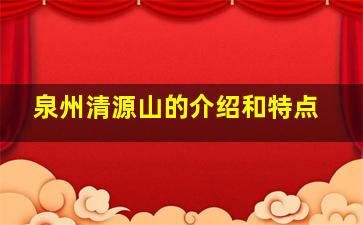 泉州清源山的介绍和特点